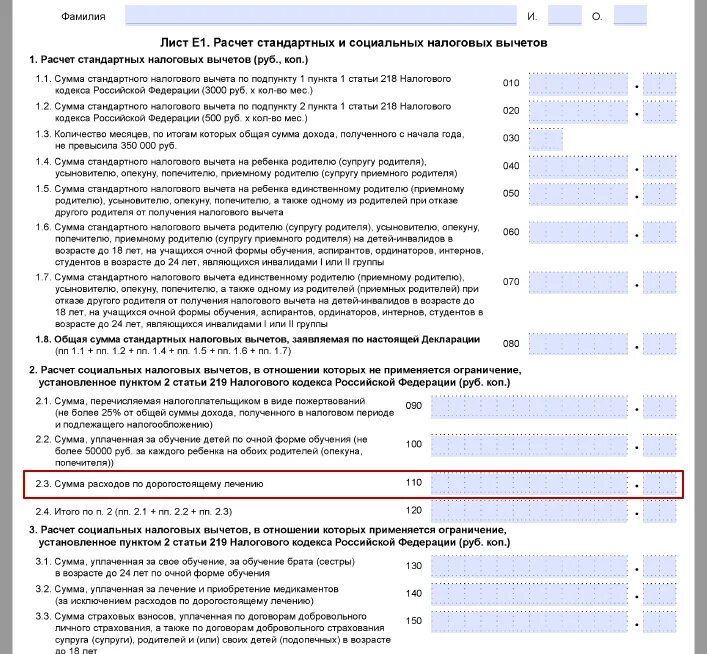 Фамилия И. О.

Лист Е1. Расчет стандартных и социальных налоговых вычетов

1. Расчет стандартных налоговых вычетов (руб., коп.)

1.1. Сумма стандартного налогового вычета по подпункту 1 пункта 1 статьи 218 Налогового кодекса Российской Федерации (3000 руб. х кол-во мес.) 010 .

1.2. Сумма стандартного налогового вычета по подпункту 2 пункта 1 статьи 218 Налогового кодекса Российской Федерации (500 руб. х кол-во мес.) 020 .

1.3. Количество месяцев, по итогам которых общая сумма дохода, полученного с начала года, не превысила 350 000 руб. 030

1.4. Сумма стандартного налогового вычета на ребенка родителю (супругу родителя), усыновителю, опекуну, попечителю, приемному родителю (супругу приемного родителя) 040 .

1.5. Сумма стандартного налогового вычета на ребенка единственному родителю (приемному родителю), усыновителю, опекуну, попечителю, а также одному из родителей при отказе другого родителя от получения налогового вычета 050 .

1.6. Сумма стандартного налогового вычета родителю (супругу родителя), усыновителю, опекуну, попечителю, приемному родителю (супругу приемного родителя) на детей-инвалидов в возрасте до 18 лет, на учащихся очной формы обучения, аспирантов, ординаторов, интернов, студентов в возрасте до 24 лет, являющихся инвалидами I или II группы 060 .

1.7. Сумма стандартного налогового вычета единственному родителю (приемному родителю), усыновителю, опекуну, попечителю, а также одному из родителей (приемных родителей) при отказе другого родителя от получения налогового вычета на детей-инвалидов в возрасте до 18 лет, на учащихся очной формы обучения, аспирантов, ординаторов, интернов, студентов в возрасте до 24 лет, являющихся инвалидами I или II группы 070 .

1.8. Общая сумма стандартных налоговых вычетов, заявляемая по настоящей Декларации (пп 1.1 + пп. 1.2 + пп. 1.4 + пп. 1.5 + пп. 1.6 + пп. 1.7) 080 .

2. Расчет социальных налоговых вычетов, в отношении которых не применяется ограничение, установленное пунктом 2 статьи 219 Налогового кодекса Российской Федерации (руб. коп.)

2.1. Сумма, перечисляемая налогоплательщиком в виде пожертвований (не более 25% от общей суммы дохода, полученного в налоговом периоде и подлежащего налогообложению) 090 .

2.2. Сумма, уплаченная за обучение детей по очной форме обучения (не более 50000 руб. за каждого ребенка на обоих родителей (опекуна, попечителя)) 100 .

2.3. Сумма расходов по дорогостоящему лечению 110 .

2.4. Итого по п. 2 (пп. 2.1 + пп. 2.2 + пп. 2.3) 120 .

3. Расчет социальных налоговых вычетов, в отношении которых применяется ограничение, установленное пунктом 2 статьи 219 Налогового кодекса Российской Федерации (руб. коп.)

3.1. Сумма, уплаченная за свое обучение, за обучение брата (сестры) в возрасте до 24 лет по очной форме обучения 130 .

3.2. Сумма, уплаченная за лечение и приобретение медикаментов (за исключением расходов по дорогостоящему лечению) 140 .

3.3. Сумма страховых взносов, уплаченная по договорам добровольного личного страхования, а также по договорам добровольного страхования супруга (супруги), родителей и (или) своих детей (подопечных) в возрасте до 18 лет 150 .